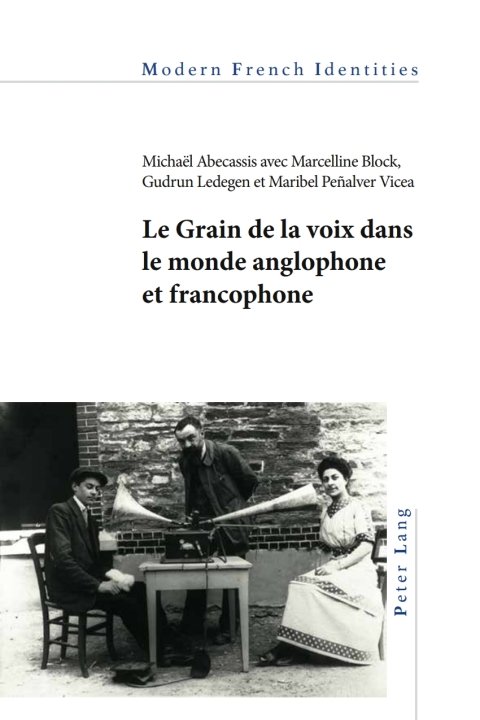 Modern French Identities

Michaël Abecassis avec Marcelline Block, Gudrun Ledegen et Maribel Peñalver Vicea

Le Grain de la voix dans le monde anglophone et francophone

Peter Lang